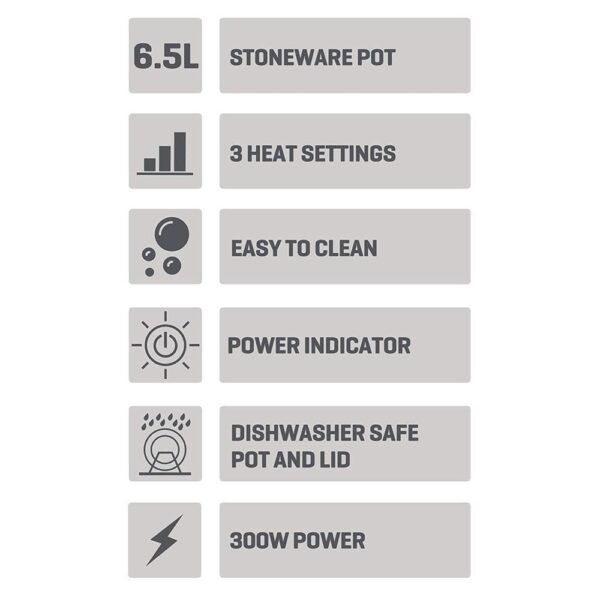 6.5L

STONEWARE POT

3 HEAT SETTINGS

EASY TO CLEAN

POWER INDICATOR

DISHWASHER SAFE POT AND LID

300W POWER